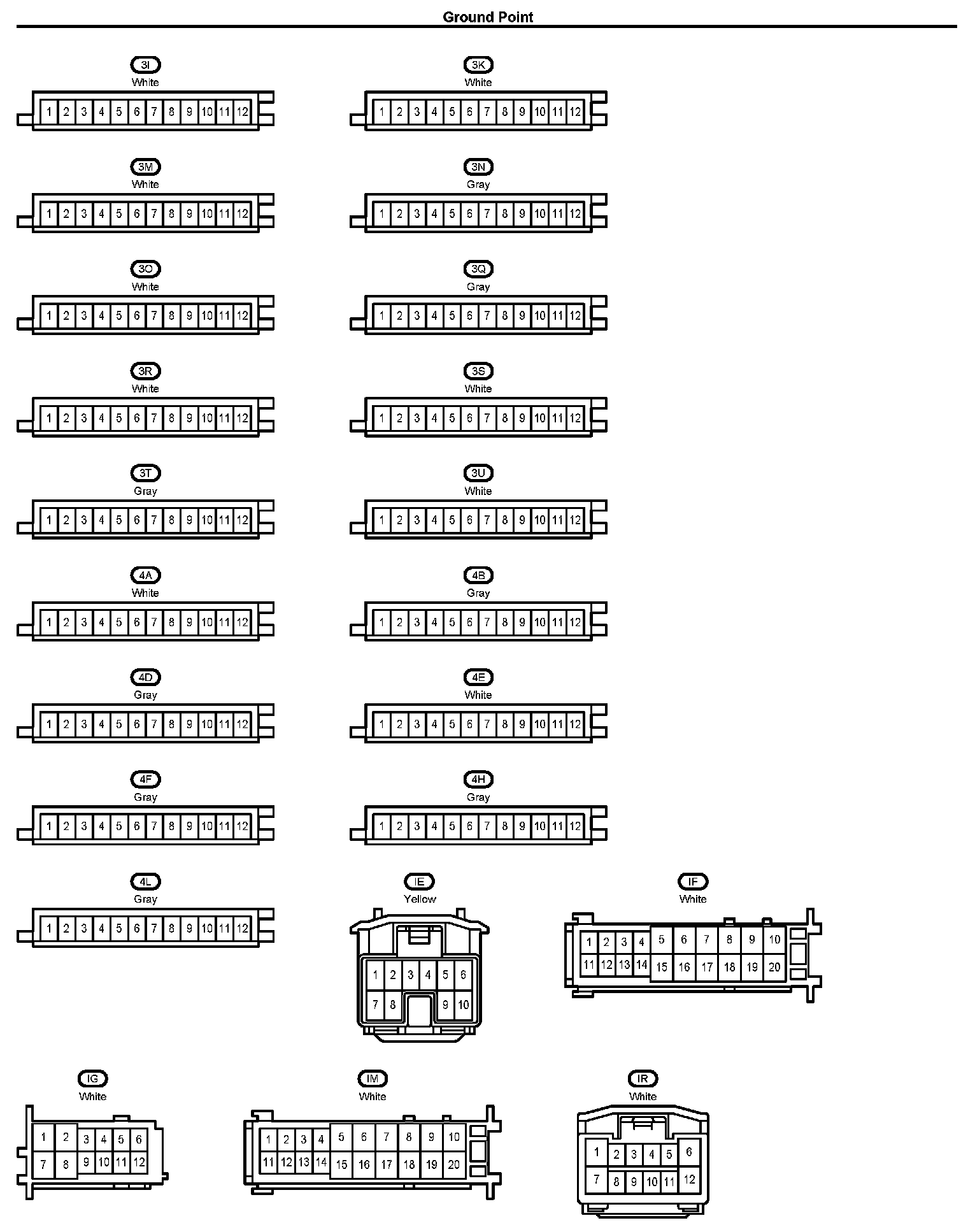 Ground Point

3I
White
1 2 3 4 5 6 7 8 9 10 11 12

3K
White
1 2 3 4 5 6 7 8 9 10 11 12

3M
White
1 2 3 4 5 6 7 8 9 10 11 12

3N
Gray
1 2 3 4 5 6 7 8 9 10 11 12

3O
White
1 2 3 4 5 6 7 8 9 10 11 12

3Q
Gray
1 2 3 4 5 6 7 8 9 10 11 12

3R
White
1 2 3 4 5 6 7 8 9 10 11 12

3S
White
1 2 3 4 5 6 7 8 9 10 11 12

3T
Gray
1 2 3 4 5 6 7 8 9 10 11 12

3U
White
1 2 3 4 5 6 7 8 9 10 11 12

4A
White
1 2 3 4 5 6 7 8 9 10 11 12

4B
Gray
1 2 3 4 5 6 7 8 9 10 11 12

4D
Gray
1 2 3 4 5 6 7 8 9 10 11 12

4E
White
1 2 3 4 5 6 7 8 9 10 11 12

4F
Gray
1 2 3 4 5 6 7 8 9 10 11 12

4H
Gray
1 2 3 4 5 6 7 8 9 10 11 12

4L
Gray
1 2 3 4 5 6 7 8 9 10 11 12

IE
Yellow
1 2 3 4 5 6
7 8 9 10

IF
White
1 2 3 4 5 6 7 8 9 10
11 12 13 14 15 16 17 18 19 20

IG
White
1 2 3 4 5 6
7 8 9 10 11 12

IM
White
1 2 3 4 5 6 7 8 9 10
11 12 13 14 15 16 17 18 19 20

IR
White
1 2 3 4 5 6
7 8 9 10 11 12